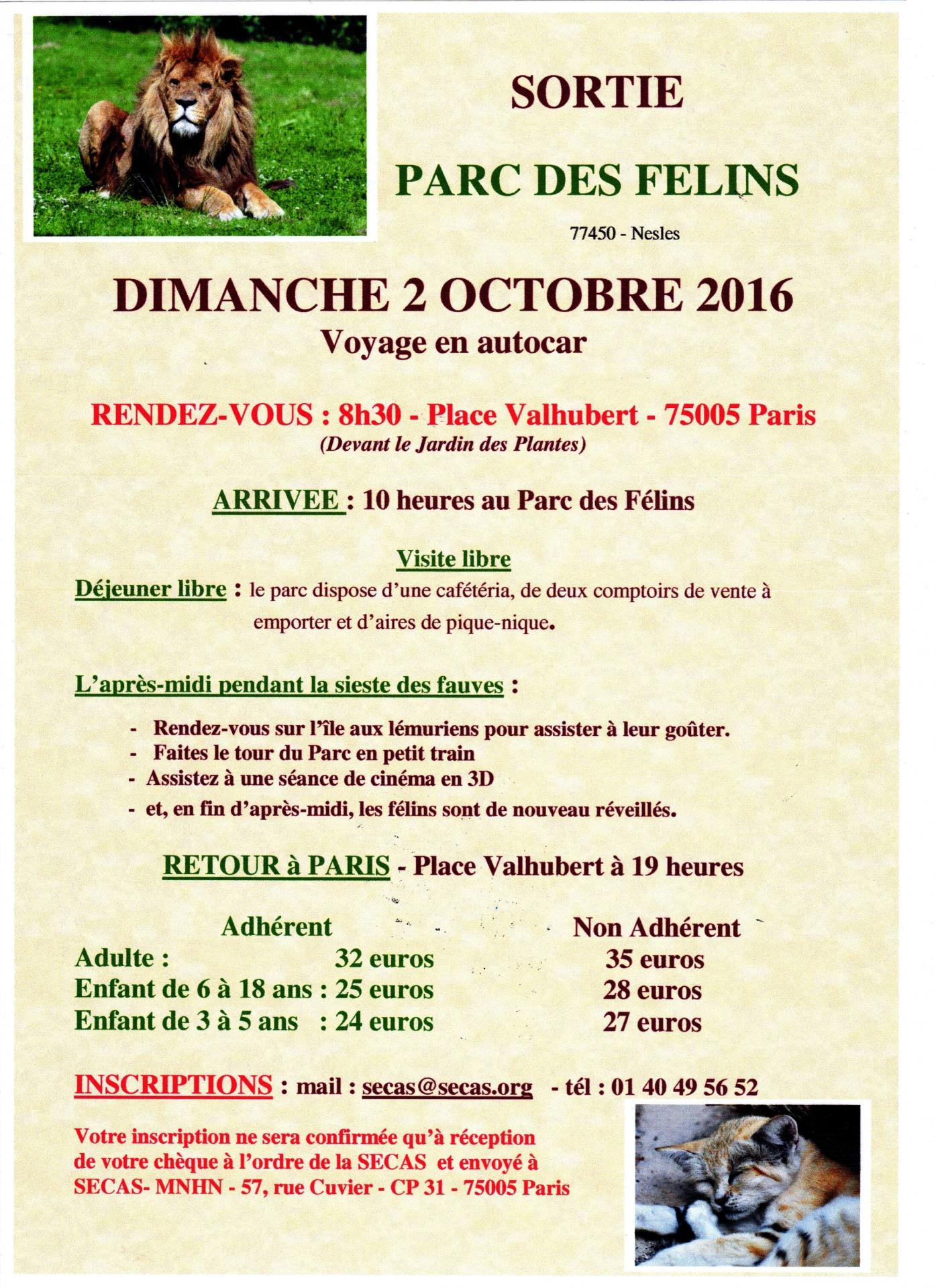 SORTIE

PARC DES FELINS

77450 - Nesles

DIMANCHE 2 OCTOBRE 2016

Voyage en autocar

RENDEZ-VOUS : 8h30 - Place Valhubert - 75005 Paris

(Devant le Jardin des Plantes)

ARRIVEE : 10 heures au Parc des Félins

Visite libre

Déjeuner libre : le parc dispose d'une cafétéria, de deux comptoirs de vente à emporter et d'aires de pique-nique.

L'après-midi pendant la sieste des fauves :

- Rendez-vous sur l'île aux lémuriens pour assister à leur goûter.
- Faites le tour du Parc en petit train
- Assistez à une séance de cinéma en 3D
- et, en fin d'après-midi, les félins sont de nouveau réveillés.

RETOUR à PARIS - Place Valhubert à 19 heures

| | Adhérent | Non Adhérent |
|---|---|---|
| Adulte : | 32 euros | 35 euros |
| Enfant de 6 à 18 ans : | 25 euros | 28 euros |
| Enfant de 3 à 5 ans : | 24 euros | 27 euros |

INSCRIPTIONS : mail : secas@secas.org - tél : 01 40 49 56 52

Votre inscription ne sera confirmée qu'à réception de votre chèque à l'ordre de la SECAS et envoyé à SECAS- MNHN - 57, rue Cuvier - CP 31 - 75005 Paris